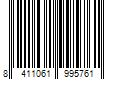 8 411061 995761